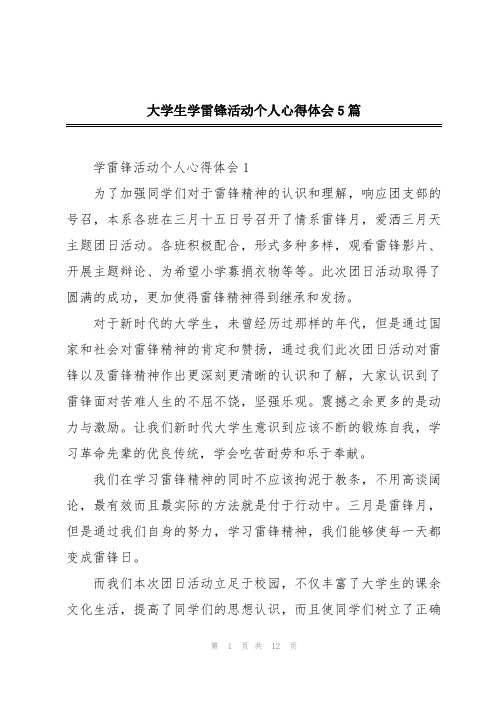 大学生学雷锋活动个人心得体会5篇

学雷锋活动个人心得体会1

为了加强同学们对于雷锋精神的认识和理解，响应团支部的号召，本系各班在三月十五日号召开了情系雷锋月，爱洒三月天主题团日活动。各班积极配合，形式多种多样，观看雷锋影片、开展主题辩论、为希望小学募捐衣物等等。此次团日活动取得了圆满的成功，更加使得雷锋精神得到继承和发扬。

对于新时代的大学生，未曾经历过那样的年代，但是通过国家和社会对雷锋精神的肯定和赞扬，通过我们此次团日活动对雷锋以及雷锋精神作出更深刻更清晰的认识和了解，大家认识到了雷锋面对苦难人生的不屈不饶，坚强乐观。震撼之余更多的是动力与激励。让我们新时代大学生意识到应该不断的锻炼自我，学习革命先辈的优良传统，学会吃苦耐劳和乐于奉献。

我们在学习雷锋精神的同时不应该拘泥于教条，不用高谈阔论，最有效而且最实际的方法就是付于行动中。三月是雷锋月，但是通过我们自身的努力，学习雷锋精神，我们能够使每一天都变成雷锋日。

而我们本次团日活动立足于校园，不仅丰富了大学生的课余文化生活，提高了同学们的思想认识，而且使同学们树立了正确

第 1 页 共 12 页